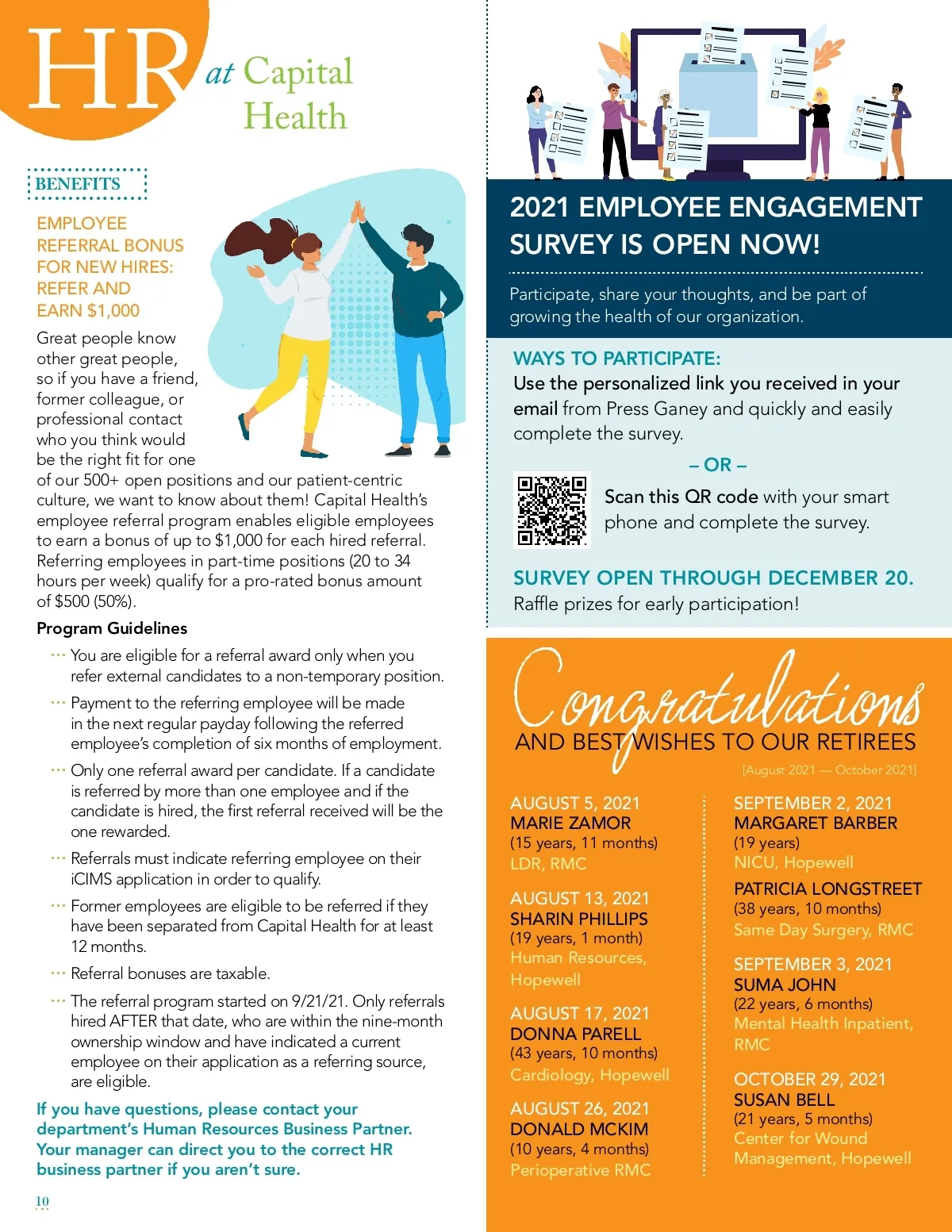 HR at Capital Health

BENEFITS

EMPLOYEE REFERRAL BONUS FOR NEW HIRES: REFER AND EARN $1,000

Great people know other great people, so if you have a friend, former colleague, or professional contact who you think would be the right fit for one of our 500+ open positions and our patient-centric culture, we want to know about them! Capital Health's employee referral program enables eligible employees to earn a bonus of up to $1,000 for each hired referral. Referring employees in part-time positions (20 to 34 hours per week) qualify for a pro-rated bonus amount of $500 (50%).

Program Guidelines

··· You are eligible for a referral award only when you refer external candidates to a non-temporary position.

··· Payment to the referring employee will be made in the next regular payday following the referred employee's completion of six months of employment.

··· Only one referral award per candidate. If a candidate is referred by more than one employee and if the candidate is hired, the first referral received will be the one rewarded.

··· Referrals must indicate referring employee on their iCIMS application in order to qualify.

··· Former employees are eligible to be referred if they have been separated from Capital Health for at least 12 months.

··· Referral bonuses are taxable.

··· The referral program started on 9/21/21. Only referrals hired AFTER that date, who are within the nine-month ownership window and have indicated a current employee on their application as a referring source, are eligible.

If you have questions, please contact your department's Human Resources Business Partner. Your manager can direct you to the correct HR business partner if you aren't sure.

10

2021 EMPLOYEE ENGAGEMENT SURVEY IS OPEN NOW!

Participate, share your thoughts, and be part of growing the health of our organization.

WAYS TO PARTICIPATE:
Use the personalized link you received in your email from Press Ganey and quickly and easily complete the survey.

– OR –

Scan this QR code with your smart phone and complete the survey.

SURVEY OPEN THROUGH DECEMBER 20.
Raffle prizes for early participation!

Congratulations
AND BEST WISHES TO OUR RETIREES
[August 2021 — October 2021]

AUGUST 5, 2021
MARIE ZAMOR
(15 years, 11 months)
LDR, RMC

AUGUST 13, 2021
SHARIN PHILLIPS
(19 years, 1 month)
Human Resources, Hopewell

AUGUST 17, 2021
DONNA PARELL
(43 years, 10 months)
Cardiology, Hopewell

AUGUST 26, 2021
DONALD MCKIM
(10 years, 4 months)
Perioperative RMC

SEPTEMBER 2, 2021
MARGARET BARBER
(19 years)
NICU, Hopewell

PATRICIA LONGSTREET
(38 years, 10 months)
Same Day Surgery, RMC

SEPTEMBER 3, 2021
SUMA JOHN
(22 years, 6 months)
Mental Health Inpatient, RMC

OCTOBER 29, 2021
SUSAN BELL
(21 years, 5 months)
Center for Wound Management, Hopewell